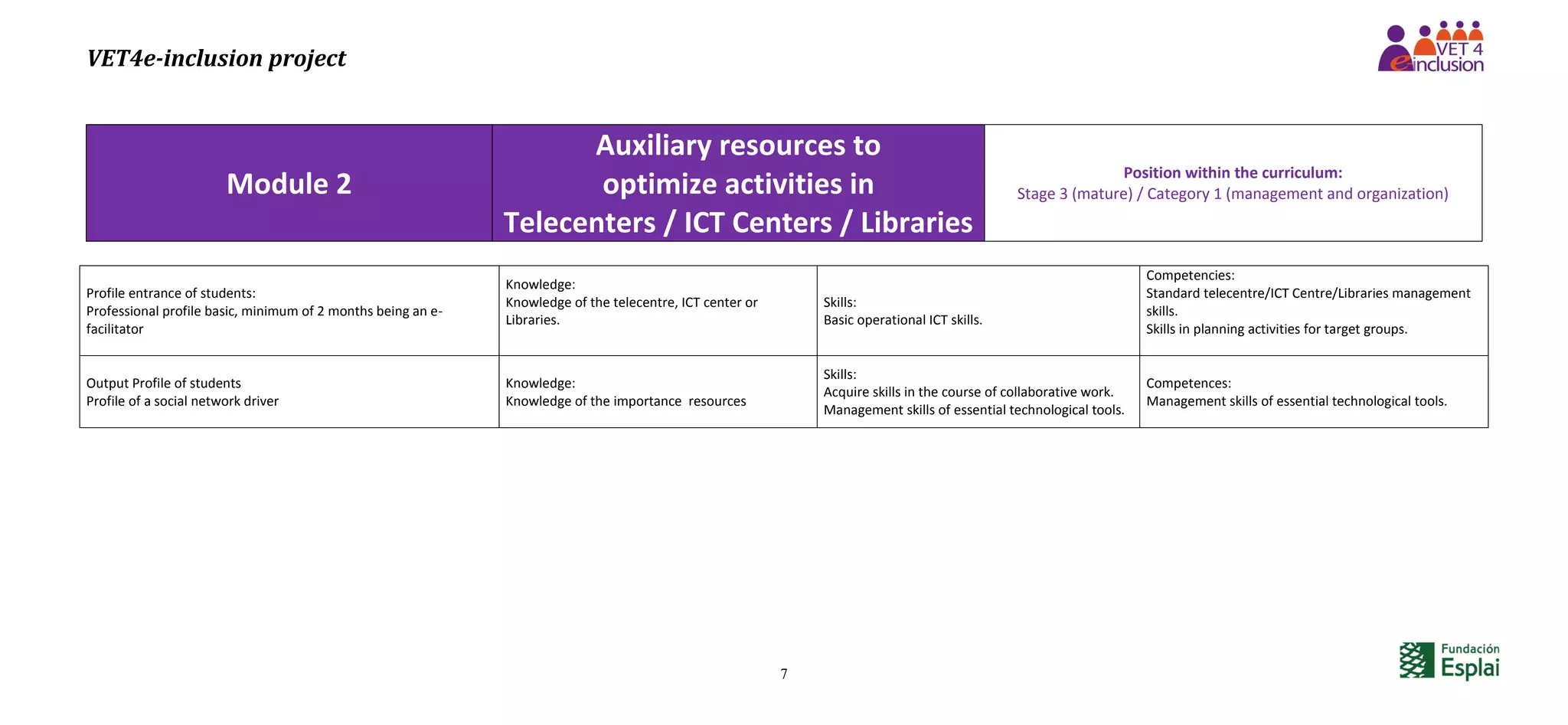 VET4e-inclusion project

VET 4 e inclusion

| Module 2 | Auxiliary resources to optimize activities in Telecenters / ICT Centers / Libraries | Position within the curriculum: Stage 3 (mature) / Category 1 (management and organization) |
|---|---|---|

| Profile entrance of students: Professional profile basic, minimum of 2 months being an e-facilitator | Knowledge: Knowledge of the telecentre, ICT center or Libraries. | Skills: Basic operational ICT skills. | Competencies: Standard telecentre/ICT Centre/Libraries management skills. Skills in planning activities for target groups. |
|---|---|---|---|
| Output Profile of students Profile of a social network driver | Knowledge: Knowledge of the importance resources | Skills: Acquire skills in the course of collaborative work. Management skills of essential technological tools. | Competences: Management skills of essential technological tools. |

7

Fundación Esplai